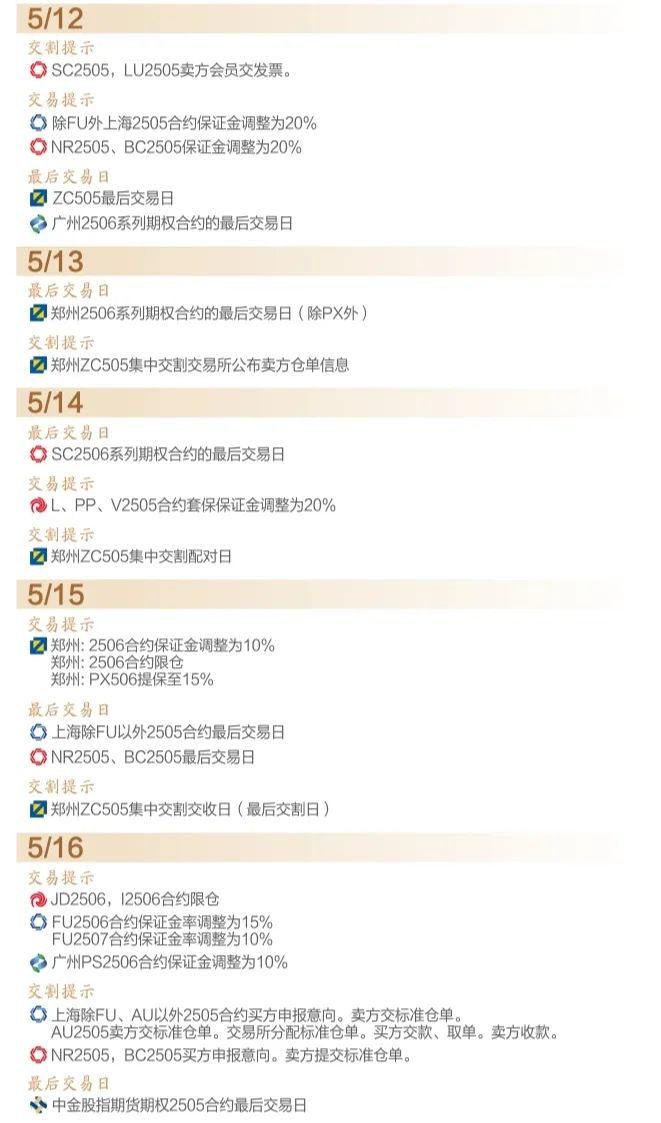 5/12

交割提示

SC2505，LU2505卖方会员交发票。

交易提示

除FU外上海2505合约保证金调整为20%

NR2505、BC2505保证金调整为20%

最后交易日

ZC505最后交易日

广州2506系列期权合约的最后交易日

5/13

最后交易日

郑州2506系列期权合约的最后交易日（除PX外）

交割提示

郑州ZC505集中交割交易所公布卖方仓单信息

5/14

最后交易日

SC2506系列期权合约的最后交易日

交易提示

L、PP、V2505合约套保保证金调整为20%

交割提示

郑州ZC505集中交割配对日

5/15

交易提示

郑州: 2506合约保证金调整为10%
郑州: 2506合约限仓
郑州: PX506提保至15%

最后交易日

上海除FU以外2505合约最后交易日

NR2505、BC2505最后交易日

交割提示

郑州ZC505集中交割交收日（最后交割日）

5/16

交易提示

JD2506，I2506合约限仓

FU2506合约保证金率调整为15%
FU2507合约保证金率调整为10%

广州PS2506合约保证金调整为10%

交割提示

上海除FU、AU以外2505合约买方申报意向。卖方交标准仓单。
AU2505卖方交标准仓单。交易所分配标准仓单。买方交款、取单。卖方收款。

NR2505，BC2505买方申报意向。卖方提交标准仓单。

最后交易日

中金股指期货期权2505合约最后交易日